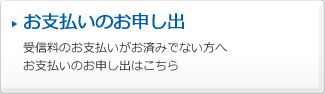 お支払いのお申し出

受信料のお支払いがお済みでない方へ
お支払いのお申し出はこちら